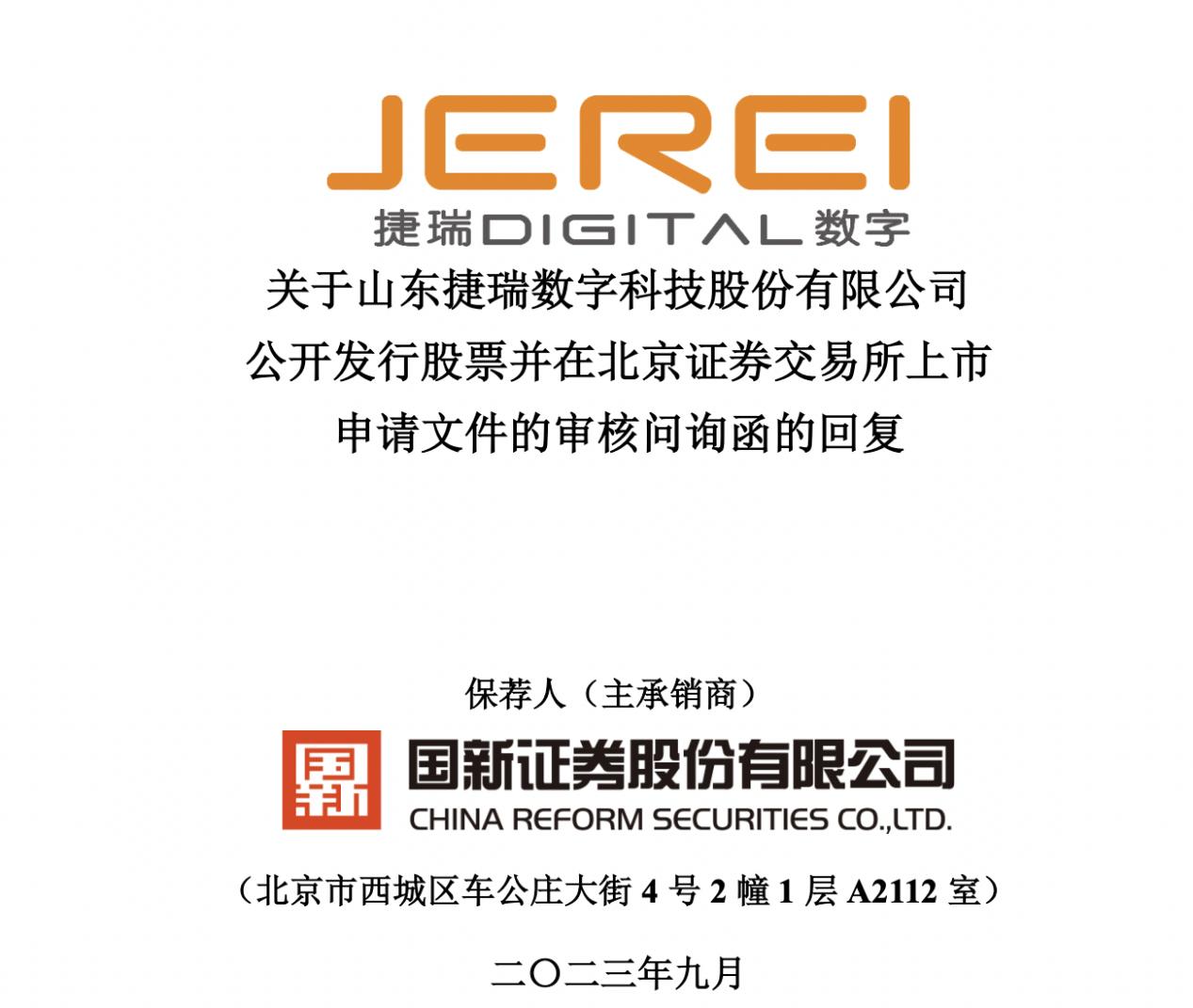 JEREI
捷瑞DIGITAL数字

关于山东捷瑞数字科技股份有限公司
公开发行股票并在北京证券交易所上市
申请文件的审核问询函的回复

保荐人（主承销商）

国新
国新证券股份有限公司
CHINA REFORM SECURITIES CO.,LTD.

（北京市西城区车公庄大街 4 号 2 幢 1 层 A2112 室）

二〇二三年九月